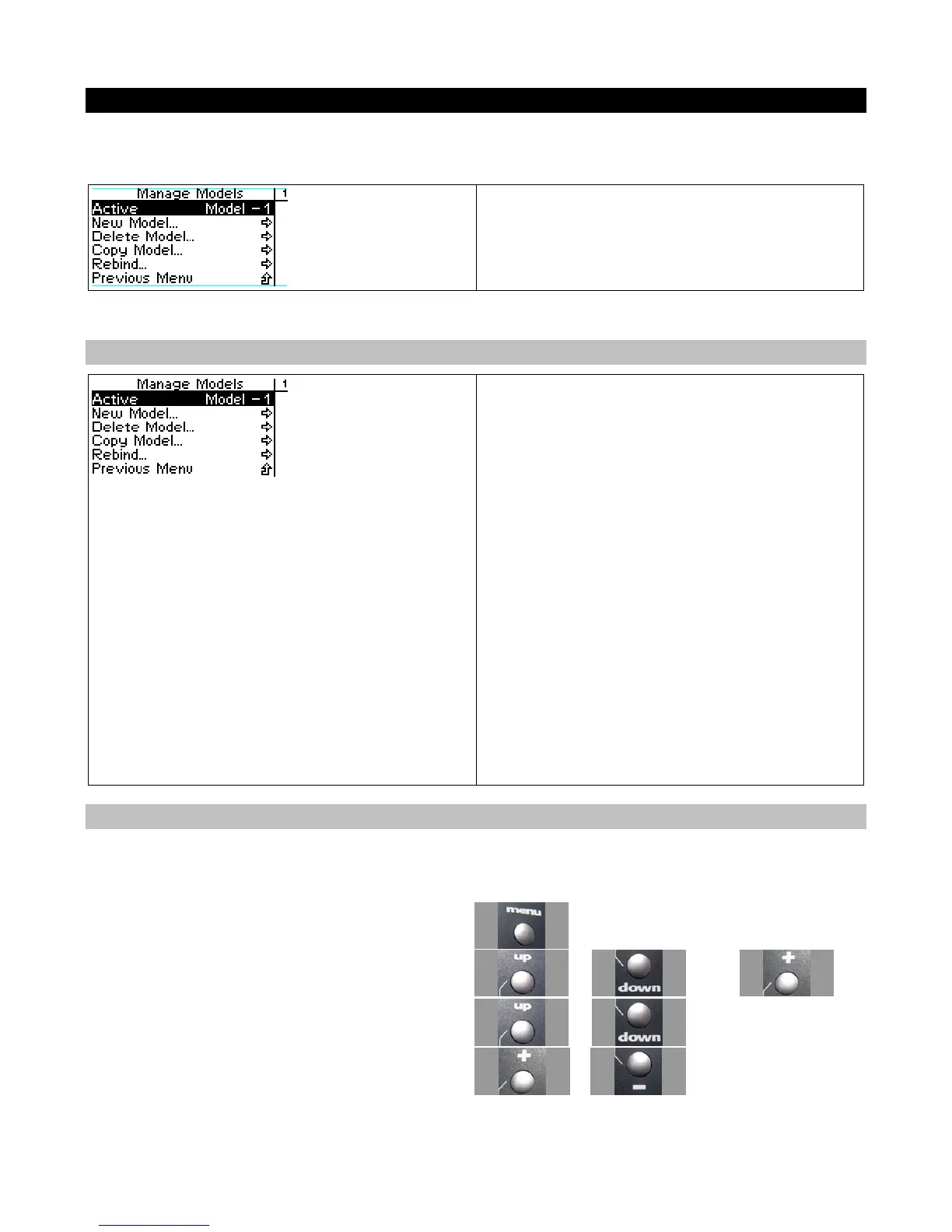 Manage Models 1
Active Model - 1
New Model...
Delete Model...
Copy Model...
Rebind...
Previous Menu

Manage Models 1
Active Model - 1
New Model...
Delete Model...
Copy Model...
Rebind...
Previous Menu

menu
up
down
+
up
down
+
-